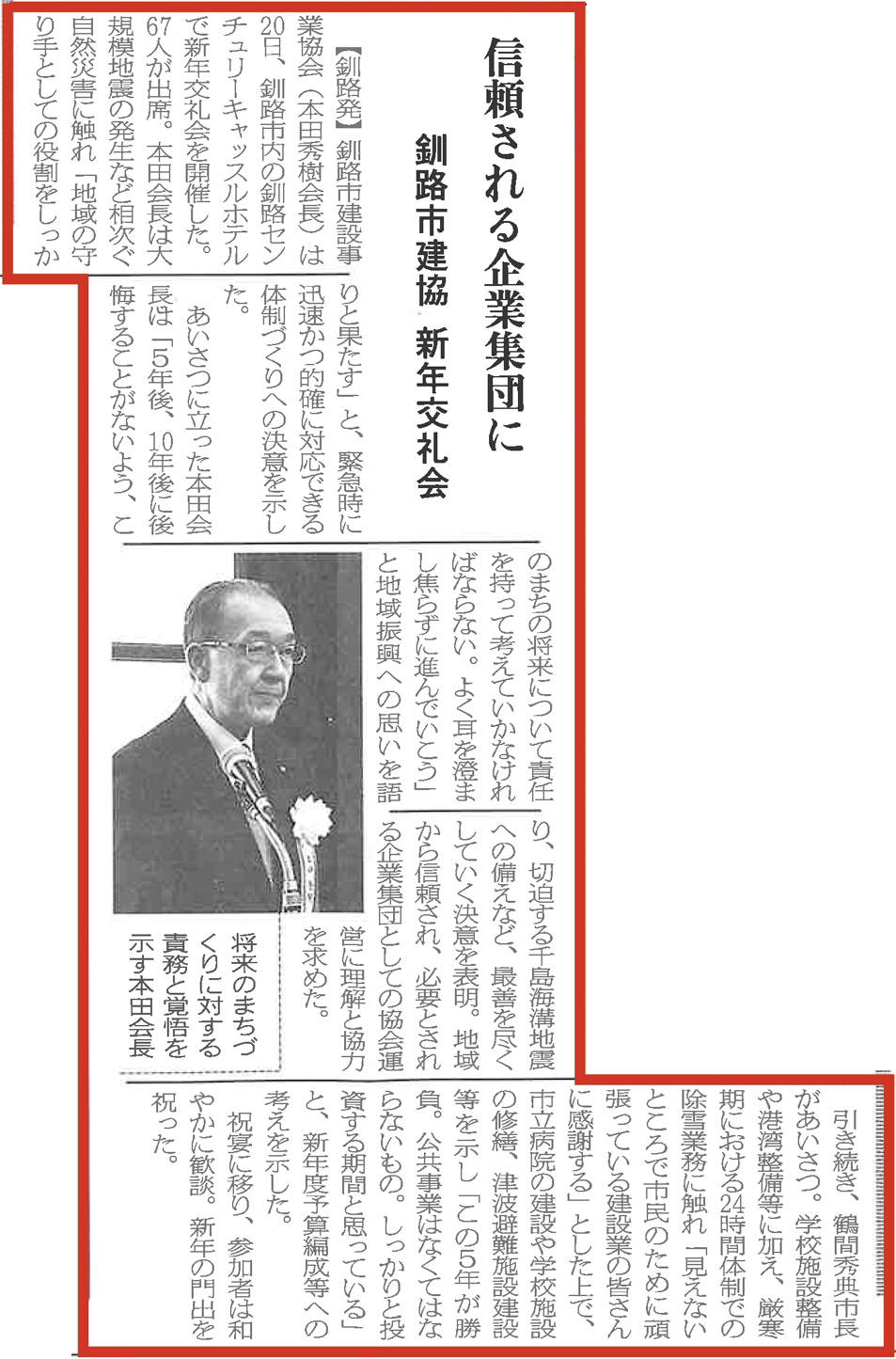 信頼される企業集団に

釧路市建協　新年交礼会

【釧路発】釧路市建設事業協会（本田秀樹会長）は20日、釧路市内の釧路センチュリーキャッスルホテルで新年交礼会を開催した。67人が出席。本田会長は大規模地震の発生など相次ぐ自然災害に触れ「地域の守り手としての役割をしっかりと果たす」と、緊急時に迅速かつ的確に対応できる体制づくりへの決意を示した。

あいさつに立った本田会長は「5年後、10年後に後悔することがないよう、このまちの将来について責任を持って考えていかなければならない。よく耳を澄まし焦らずに進んでいこう」と地域振興への思いを語り、切迫する千島海溝地震への備えなど、最善を尽くしていく決意を表明。地域から信頼され、必要とされる企業集団としての協会運営に理解と協力を求めた。

将来のまちづくりに対する責務と覚悟を示す本田会長

引き続き、鶴間秀典市長があいさつ。学校施設整備や港湾整備等に加え、厳寒期における24時間体制での除雪業務に触れ「見えないところで市民のために頑張っている建設業の皆さんに感謝する」とした上で、市立病院の建設や学校施設の修繕、津波避難施設建設等を示し「この5年が勝負。公共事業はなくてはならないもの。しっかりと投資する期間と思っている」と、新年度予算編成等への考えを示した。

祝宴に移り、参加者は和やかに歓談。新年の門出を祝った。